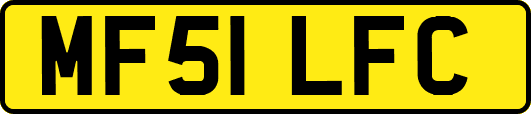 MF51 LFC